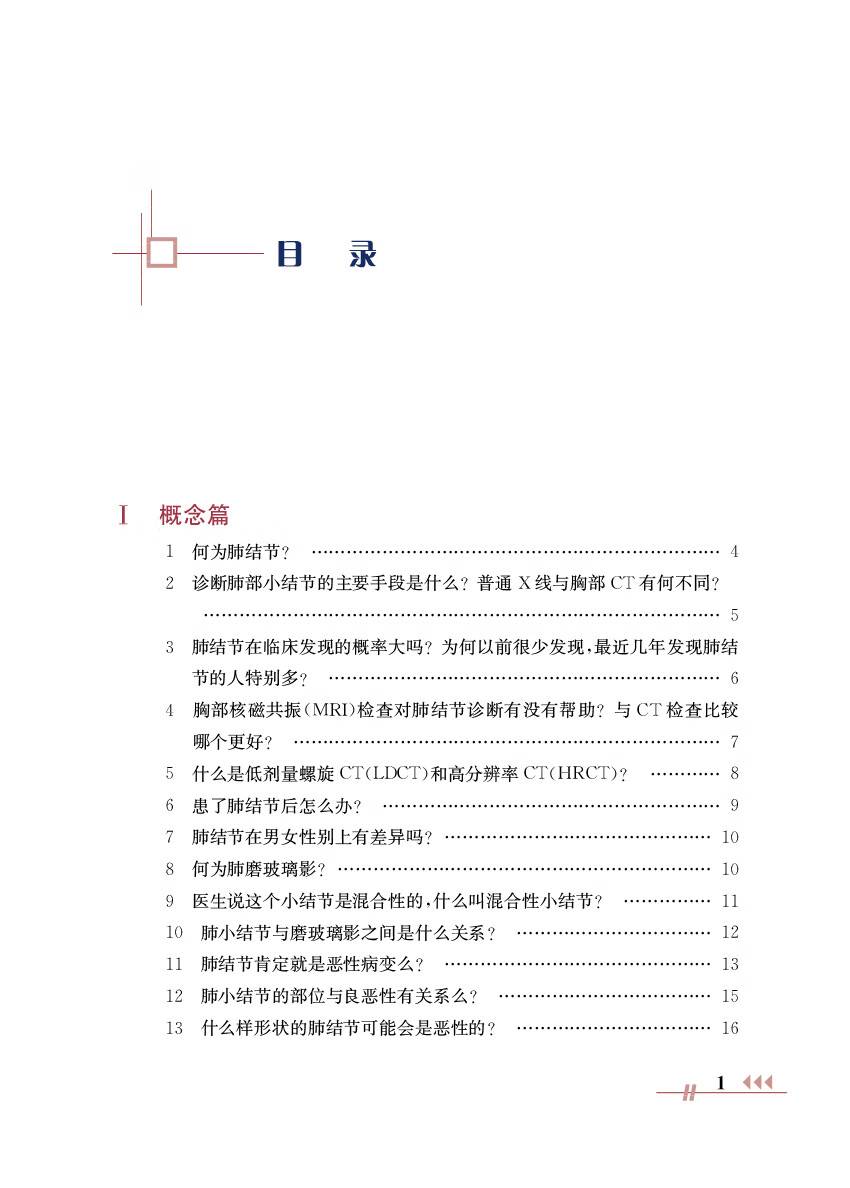 目　录

Ⅰ　概念篇

1　何为肺结节？ …… 4

2　诊断肺部小结节的主要手段是什么？普通 X 线与胸部 CT 有何不同？ …… 5

3　肺结节在临床发现的概率大吗？为何以前很少发现，最近几年发现肺结节的人特别多？ …… 6

4　胸部核磁共振(MRI)检查对肺结节诊断有没有帮助？与 CT 检查比较哪个更好？ …… 7

5　什么是低剂量螺旋 CT(LDCT)和高分辨率 CT(HRCT)？ …… 8

6　患了肺结节后怎么办？ …… 9

7　肺结节在男女性别上有差异吗？ …… 10

8　何为肺磨玻璃影？ …… 10

9　医生说这个小结节是混合性的，什么叫混合性小结节？ …… 11

10　肺小结节与磨玻璃影之间是什么关系？ …… 12

11　肺结节肯定就是恶性病变么？ …… 13

12　肺小结节的部位与良恶性有关系么？ …… 15

13　什么样形状的肺结节可能会是恶性的？ …… 16

1